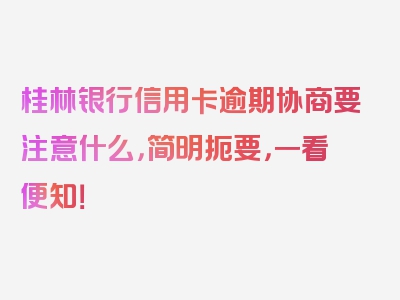 桂林银行信用卡逾期协商要注意什么，简明扼要，一看便知！